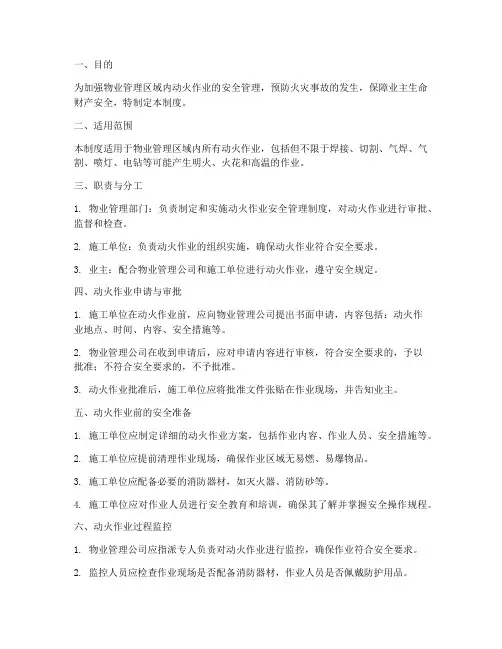 一、目的

为加强物业管理区域内动火作业的安全管理，预防火灾事故的发生，保障业主生命财产安全，特制定本制度。

二、适用范围

本制度适用于物业管理区域内所有动火作业，包括但不限于焊接、切割、气焊、气割、喷灯、电钻等可能产生明火、火花和高温的作业。

三、职责与分工

1. 物业管理部门：负责制定和实施动火作业安全管理制度，对动火作业进行审批、监督和检查。

2. 施工单位：负责动火作业的组织实施，确保动火作业符合安全要求。

3. 业主：配合物业管理公司和施工单位进行动火作业，遵守安全规定。

四、动火作业申请与审批

1. 施工单位在动火作业前，应向物业管理公司提出书面申请，内容包括：动火作业地点、时间、内容、安全措施等。

2. 物业管理公司在收到申请后，应对申请内容进行审核，符合安全要求的，予以批准；不符合安全要求的，不予批准。

3. 动火作业批准后，施工单位应将批准文件张贴在作业现场，并告知业主。

五、动火作业前的安全准备

1. 施工单位应制定详细的动火作业方案，包括作业内容、作业人员、安全措施等。

2. 施工单位应提前清理作业现场，确保作业区域无易燃、易爆物品。

3. 施工单位应配备必要的消防器材，如灭火器、消防砂等。

4. 施工单位应对作业人员进行安全教育和培训，确保其了解并掌握安全操作规程。

六、动火作业过程监控

1. 物业管理公司应指派专人负责对动火作业进行监控，确保作业符合安全要求。

2. 监控人员应检查作业现场是否配备消防器材，作业人员是否佩戴防护用品。